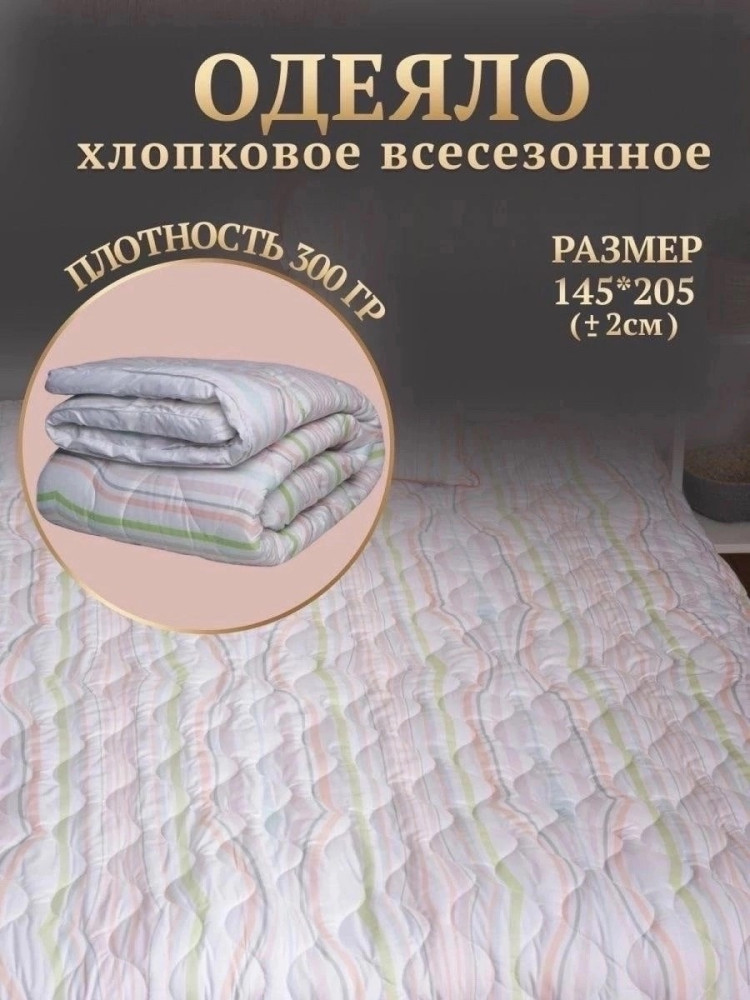 ОДЕЯЛО
хлопковое всесезонное

ПЛОТНОСТЬ 300 ГР

РАЗМЕР
145*205
(± 2см)